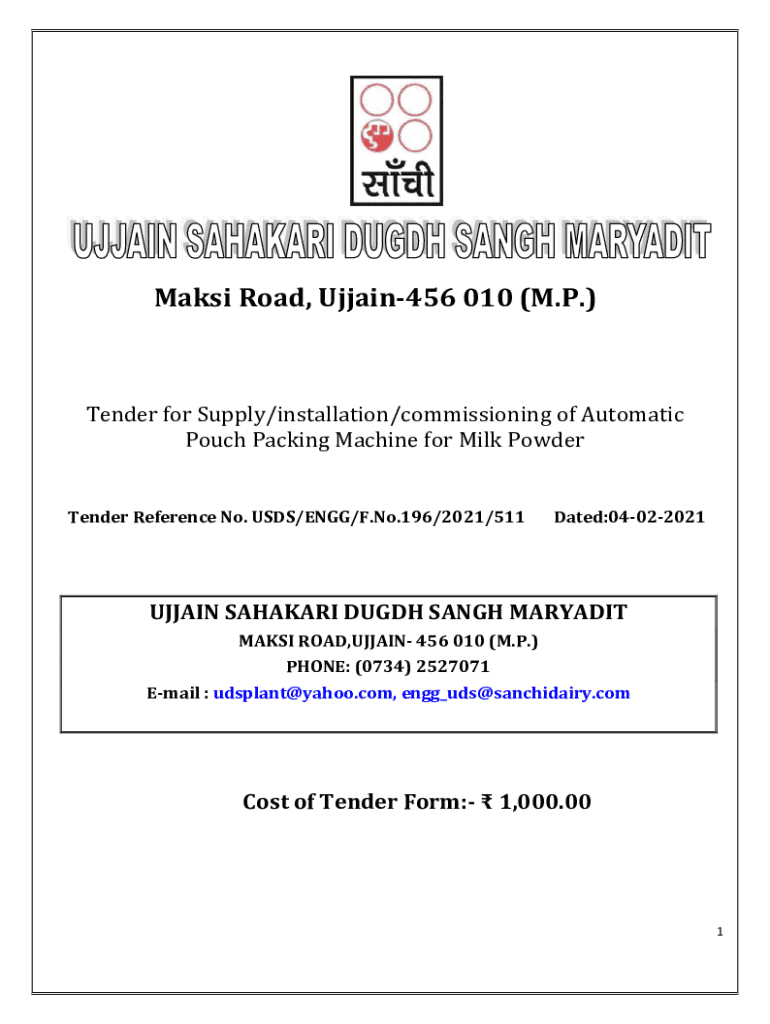 साँची

UJJAIN SAHAKARI DUGDH SANGH MARYADIT

Maksi Road, Ujjain-456 010 (M.P.)

Tender for Supply/installation/commissioning of Automatic Pouch Packing Machine for Milk Powder

Tender Reference No. USDS/ENGG/F.No.196/2021/511 Dated:04-02-2021

UJJAIN SAHAKARI DUGDH SANGH MARYADIT
MAKSI ROAD,UJJAIN- 456 010 (M.P.)
PHONE: (0734) 2527071
E-mail : udsplant@yahoo.com, engg_uds@sanchidairy.com

Cost of Tender Form:- ₹ 1,000.00

1